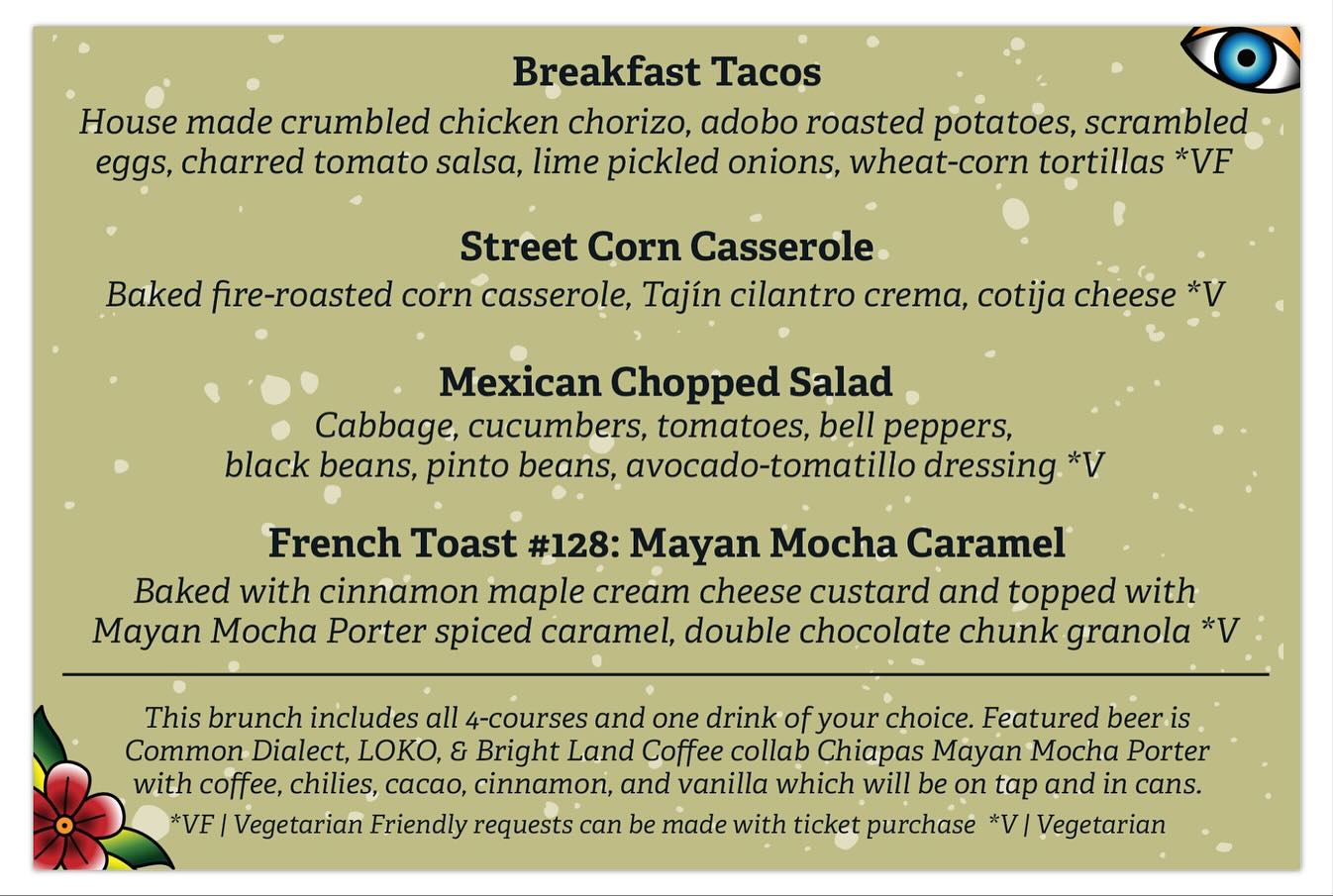 Breakfast Tacos
House made crumbled chicken chorizo, adobo roasted potatoes, scrambled eggs, charred tomato salsa, lime pickled onions, wheat-corn tortillas *VF

Street Corn Casserole
Baked fire-roasted corn casserole, Tajín cilantro crema, cotija cheese *V

Mexican Chopped Salad
Cabbage, cucumbers, tomatoes, bell peppers, black beans, pinto beans, avocado-tomatillo dressing *V

French Toast #128: Mayan Mocha Caramel
Baked with cinnamon maple cream cheese custard and topped with Mayan Mocha Porter spiced caramel, double chocolate chunk granola *V

This brunch includes all 4-courses and one drink of your choice. Featured beer is Common Dialect, LOKO, & Bright Land Coffee collab Chiapas Mayan Mocha Porter with coffee, chilies, cacao, cinnamon, and vanilla which will be on tap and in cans.

*VF | Vegetarian Friendly requests can be made with ticket purchase *V | Vegetarian